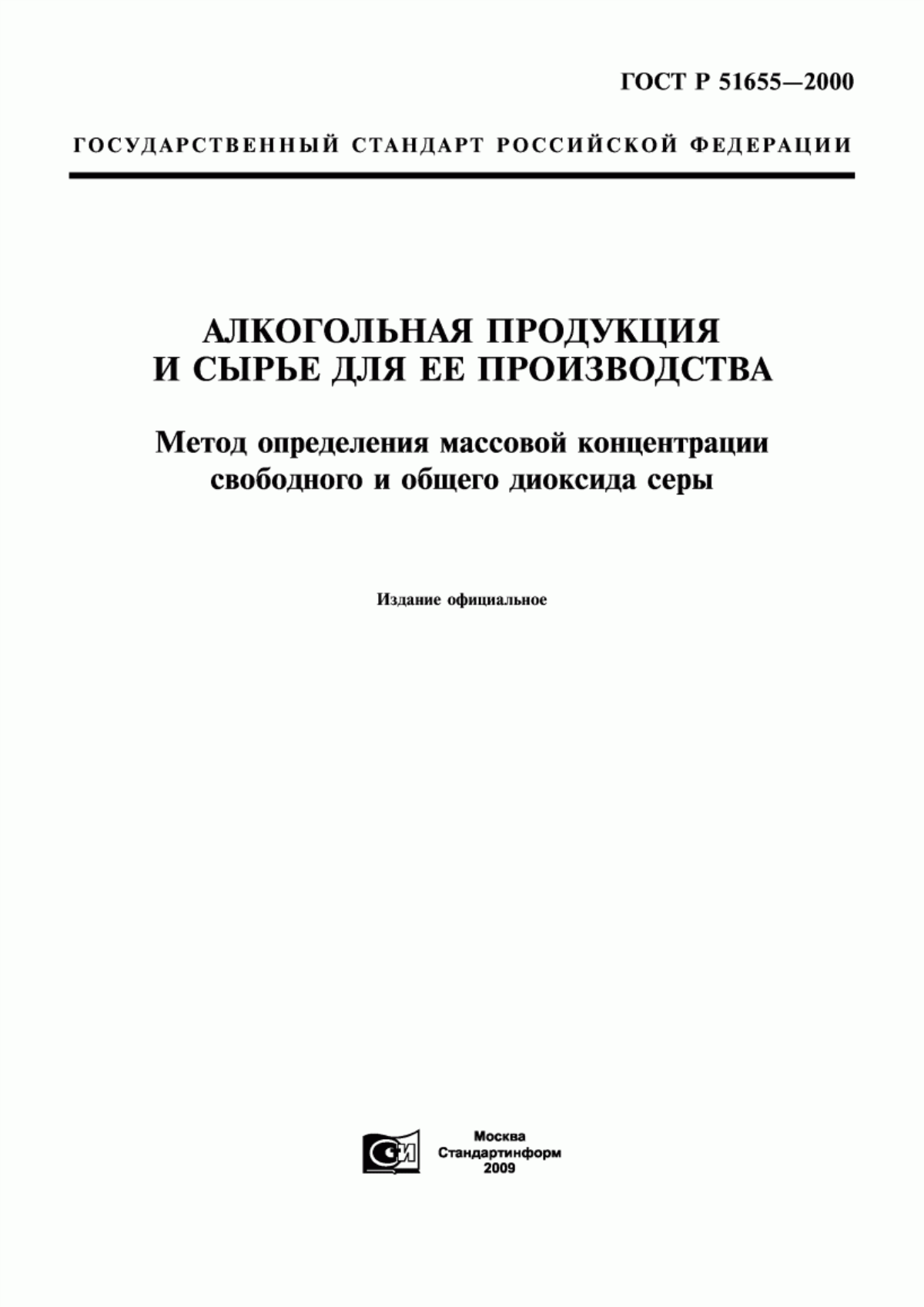 ГОСТ Р 51655—2000

ГОСУДАРСТВЕННЫЙ СТАНДАРТ РОССИЙСКОЙ ФЕДЕРАЦИИ

АЛКОГОЛЬНАЯ ПРОДУКЦИЯ И СЫРЬЕ ДЛЯ ЕЕ ПРОИЗВОДСТВА

Метод определения массовой концентрации свободного и общего диоксида серы

Издание официальное

СИ

Москва
Стандартинформ
2009